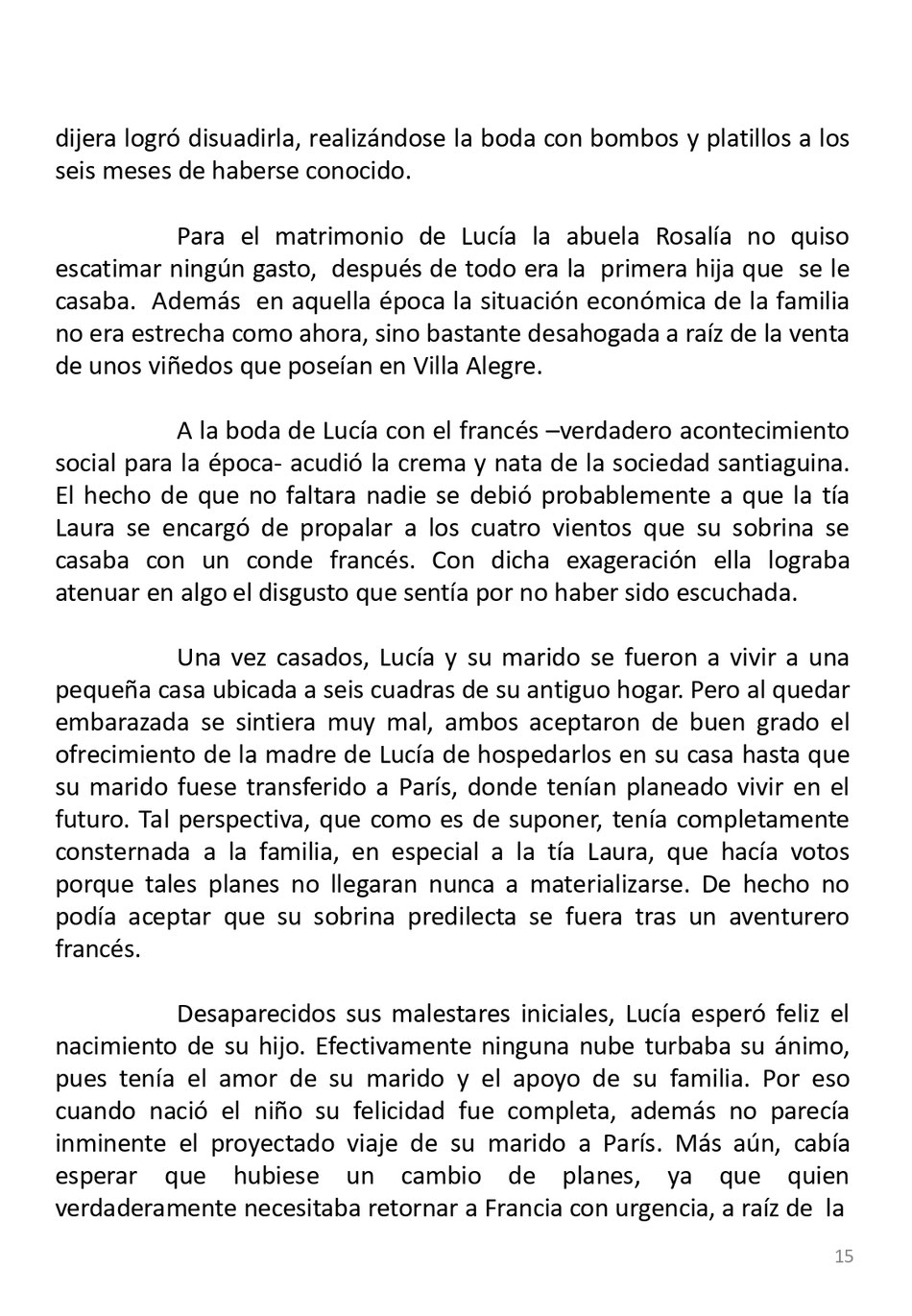 dijera logró disuadirla, realizándose la boda con bombos y platillos a los seis meses de haberse conocido.

Para el matrimonio de Lucía la abuela Rosalía no quiso escatimar ningún gasto, después de todo era la primera hija que se le casaba. Además en aquella época la situación económica de la familia no era estrecha como ahora, sino bastante desahogada a raíz de la venta de unos viñedos que poseían en Villa Alegre.

A la boda de Lucía con el francés –verdadero acontecimiento social para la época- acudió la crema y nata de la sociedad santiaguina. El hecho de que no faltara nadie se debió probablemente a que la tía Laura se encargó de propalar a los cuatro vientos que su sobrina se casaba con un conde francés. Con dicha exageración ella lograba atenuar en algo el disgusto que sentía por no haber sido escuchada.

Una vez casados, Lucía y su marido se fueron a vivir a una pequeña casa ubicada a seis cuadras de su antiguo hogar. Pero al quedar embarazada se sintiera muy mal, ambos aceptaron de buen grado el ofrecimiento de la madre de Lucía de hospedarlos en su casa hasta que su marido fuese transferido a París, donde tenían planeado vivir en el futuro. Tal perspectiva, que como es de suponer, tenía completamente consternada a la familia, en especial a la tía Laura, que hacía votos porque tales planes no llegaran nunca a materializarse. De hecho no podía aceptar que su sobrina predilecta se fuera tras un aventurero francés.

Desaparecidos sus malestares iniciales, Lucía esperó feliz el nacimiento de su hijo. Efectivamente ninguna nube turbaba su ánimo, pues tenía el amor de su marido y el apoyo de su familia. Por eso cuando nació el niño su felicidad fue completa, además no parecía inminente el proyectado viaje de su marido a París. Más aún, cabía esperar que hubiese un cambio de planes, ya que quien verdaderamente necesitaba retornar a Francia con urgencia, a raíz de la

15